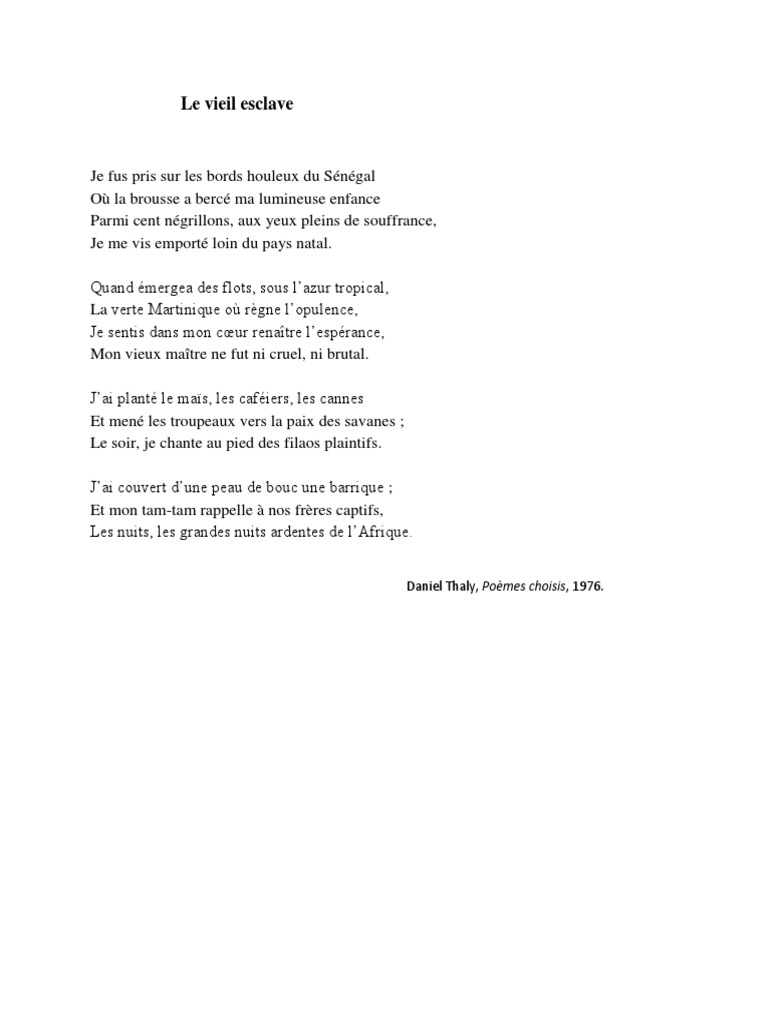 Le vieil esclave

Je fus pris sur les bords houleux du Sénégal
Où la brousse a bercé ma lumineuse enfance
Parmi cent négrillons, aux yeux pleins de souffrance,
Je me vis emporté loin du pays natal.

Quand émergea des flots, sous l'azur tropical,
La verte Martinique où règne l'opulence,
Je sentis dans mon cœur renaître l'espérance,
Mon vieux maître ne fut ni cruel, ni brutal.

J'ai planté le maïs, les caféiers, les cannes
Et mené les troupeaux vers la paix des savanes ;
Le soir, je chante au pied des filaos plaintifs.

J'ai couvert d'une peau de bouc une barrique ;
Et mon tam-tam rappelle à nos frères captifs,
Les nuits, les grandes nuits ardentes de l'Afrique.

Daniel Thaly, Poèmes choisis, 1976.